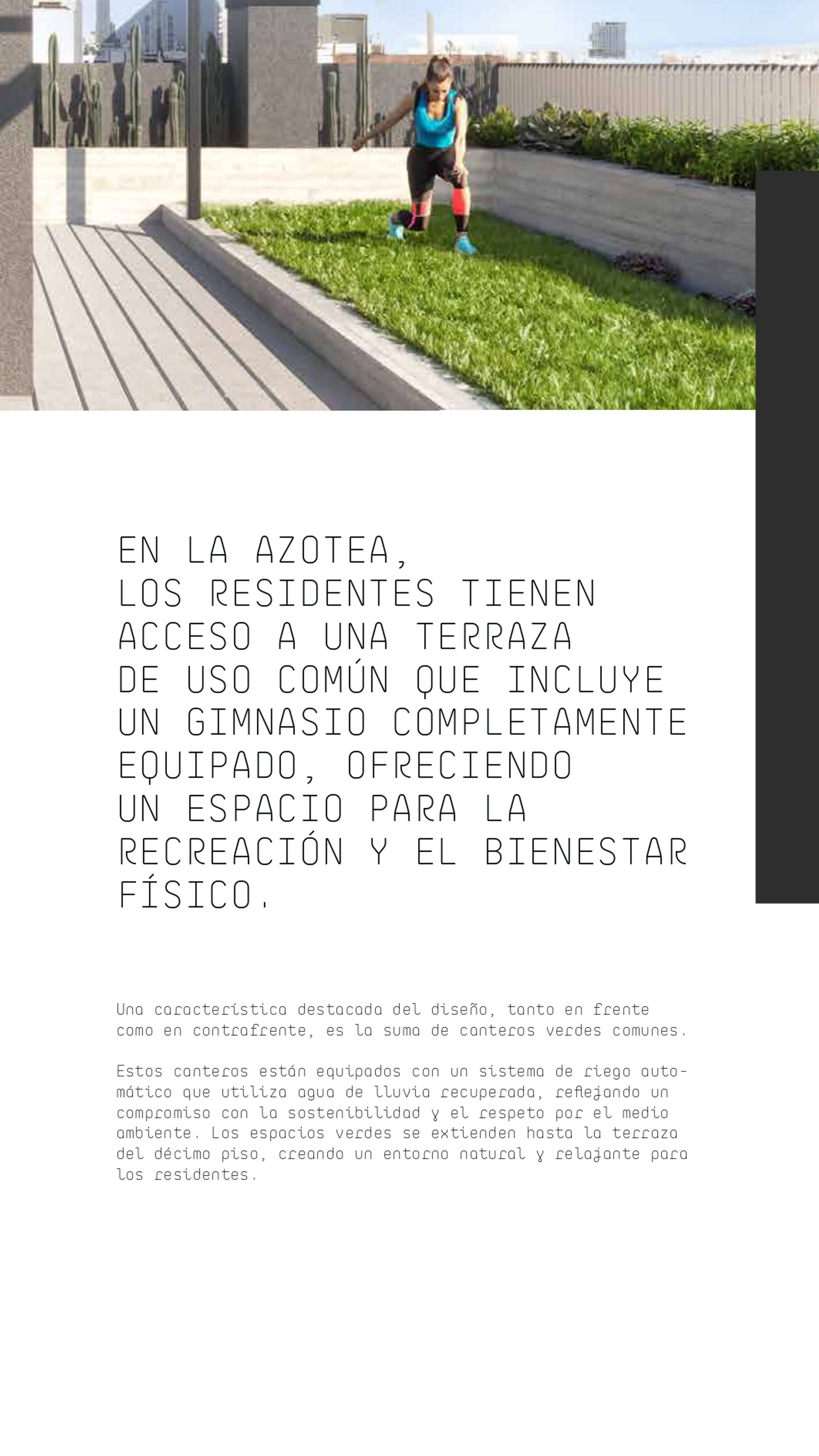 EN LA AZOTEA, LOS RESIDENTES TIENEN ACCESO A UNA TERRAZA DE USO COMÚN QUE INCLUYE UN GIMNASIO COMPLETAMENTE EQUIPADO, OFRECIENDO UN ESPACIO PARA LA RECREACIÓN Y EL BIENESTAR FÍSICO.

Una característica destacada del diseño, tanto en frente como en contrafrente, es la suma de canteros verdes comunes.

Estos canteros están equipados con un sistema de riego automático que utiliza agua de lluvia recuperada, reflejando un compromiso con la sostenibilidad y el respeto por el medio ambiente. Los espacios verdes se extienden hasta la terraza del décimo piso, creando un entorno natural y relajante para los residentes.